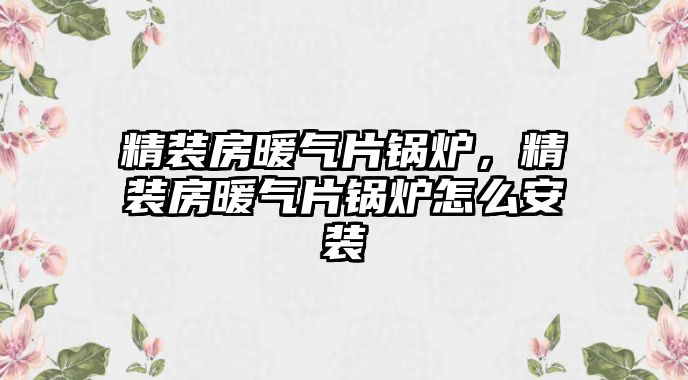 精装房暖气片锅炉，精装房暖气片锅炉怎么安装